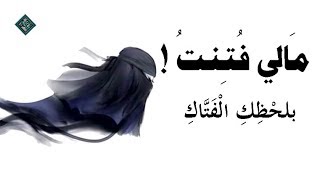 مَالِي فُتِنتُ !

بلحْظِكِ الْفَتَّاكِ